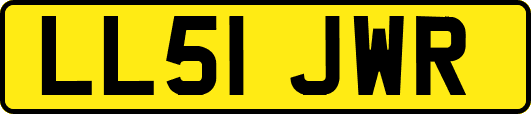 LL51 JWR